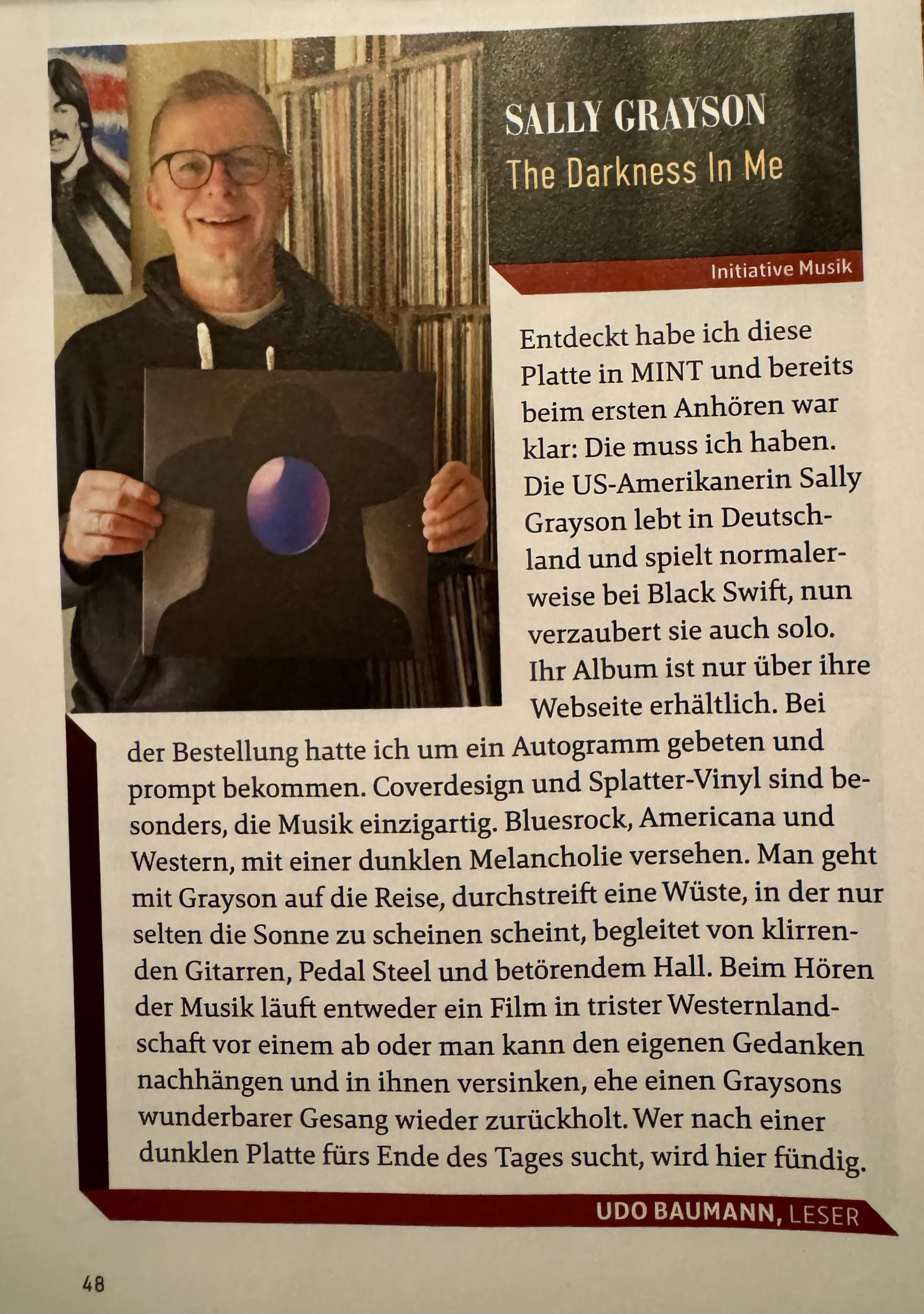 SALLY GRAYSON
The Darkness In Me

Initiative Musik

Entdeckt habe ich diese Platte in MINT und bereits beim ersten Anhören war klar: Die muss ich haben. Die US-Amerikanerin Sally Grayson lebt in Deutschland und spielt normalerweise bei Black Swift, nun verzaubert sie auch solo. Ihr Album ist nur über ihre Webseite erhältlich. Bei der Bestellung hatte ich um ein Autogramm gebeten und prompt bekommen. Coverdesign und Splatter-Vinyl sind besonders, die Musik einzigartig. Bluesrock, Americana und Western, mit einer dunklen Melancholie versehen. Man geht mit Grayson auf die Reise, durchstreift eine Wüste, in der nur selten die Sonne zu scheinen scheint, begleitet von klirrenden Gitarren, Pedal Steel und betörendem Hall. Beim Hören der Musik läuft entweder ein Film in trister Westernlandschaft vor einem ab oder man kann den eigenen Gedanken nachhängen und in ihnen versinken, ehe einen Graysons wunderbarer Gesang wieder zurückholt. Wer nach einer dunklen Platte fürs Ende des Tages sucht, wird hier fündig.

UDO BAUMANN, LESER

48